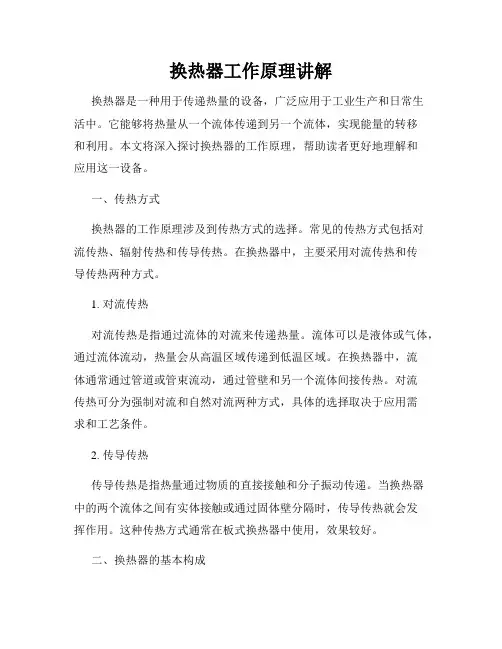 换热器工作原理讲解

换热器是一种用于传递热量的设备，广泛应用于工业生产和日常生活中。它能够将热量从一个流体传递到另一个流体，实现能量的转移和利用。本文将深入探讨换热器的工作原理，帮助读者更好地理解和应用这一设备。

一、传热方式

换热器的工作原理涉及到传热方式的选择。常见的传热方式包括对流传热、辐射传热和传导传热。在换热器中，主要采用对流传热和传导传热两种方式。

1. 对流传热

对流传热是指通过流体的对流来传递热量。流体可以是液体或气体，通过流体流动，热量会从高温区域传递到低温区域。在换热器中，流体通常通过管道或管束流动，通过管壁和另一个流体间接传热。对流传热可分为强制对流和自然对流两种方式，具体的选择取决于应用需求和工艺条件。

2. 传导传热

传导传热是指热量通过物质的直接接触和分子振动传递。当换热器中的两个流体之间有实体接触或通过固体壁分隔时，传导传热就会发挥作用。这种传热方式通常在板式换热器中使用，效果较好。

二、换热器的基本构成